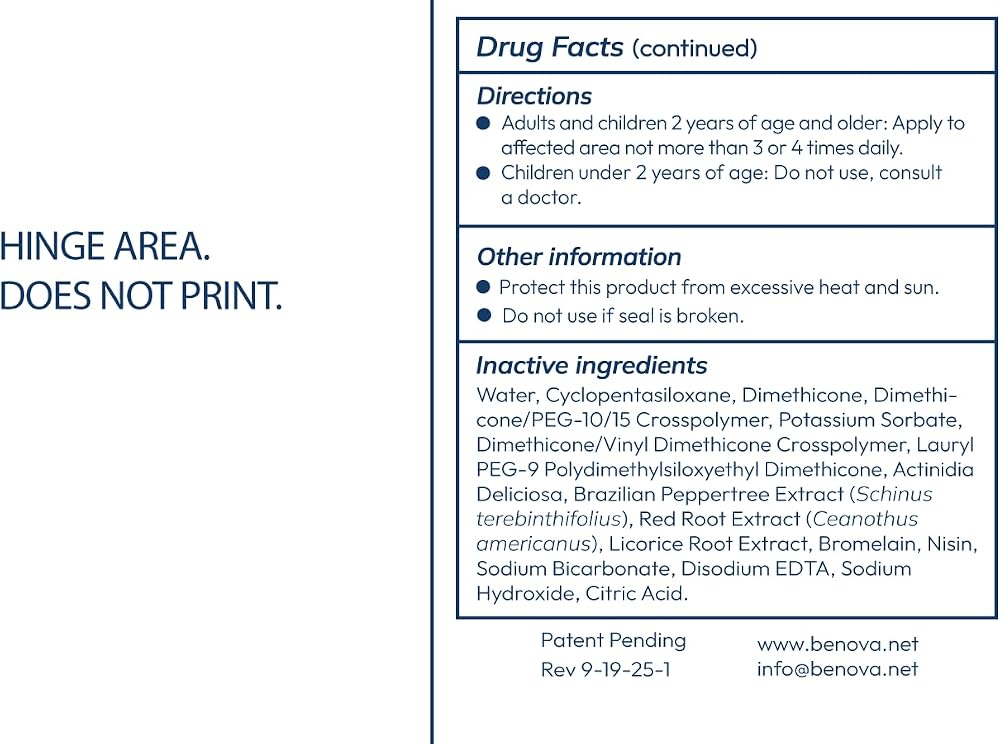 HINGE AREA.
DOES NOT PRINT.

Drug Facts (continued)

Directions
• Adults and children 2 years of age and older: Apply to affected area not more than 3 or 4 times daily.
• Children under 2 years of age: Do not use, consult a doctor.

Other information
• Protect this product from excessive heat and sun.
• Do not use if seal is broken.

Inactive ingredients
Water, Cyclopentasiloxane, Dimethicone, Dimethicone/PEG-10/15 Crosspolymer, Potassium Sorbate, Dimethicone/Vinyl Dimethicone Crosspolymer, Lauryl PEG-9 Polydimethylsiloxyethyl Dimethicone, Actinidia Deliciosa, Brazilian Peppertree Extract (Schinus terebinthifolius), Red Root Extract (Ceanothus americanus), Licorice Root Extract, Bromelain, Nisin, Sodium Bicarbonate, Disodium EDTA, Sodium Hydroxide, Citric Acid.

Patent Pending
Rev 9-19-25-1

www.benova.net
info@benova.net